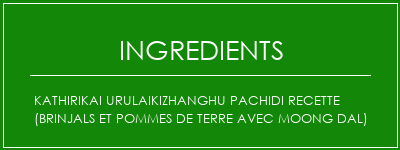 INGREDIENTS

KATHIRIKAI URULAIKIZHANGHU PACHIDI RECETTE (BRINJALS ET POMMES DE TERRE AVEC MOONG DAL)